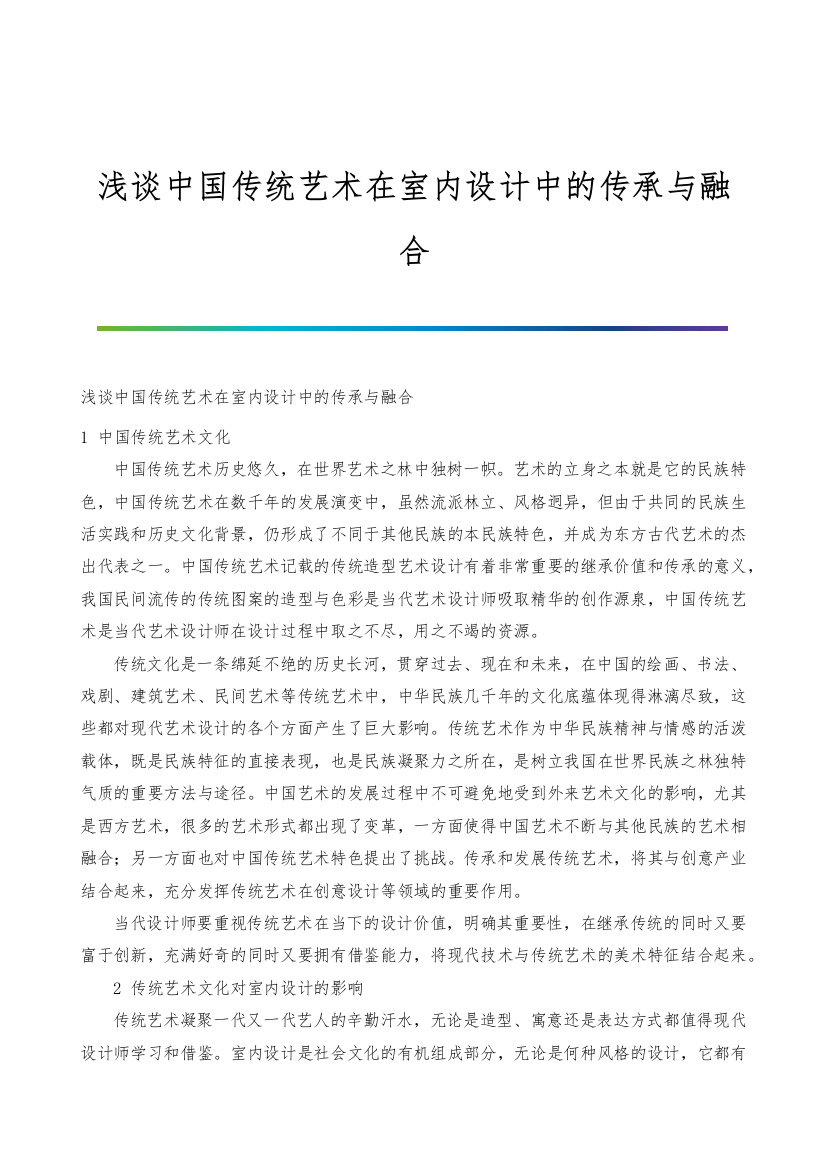 浅谈中国传统艺术在室内设计中的传承与融合

浅谈中国传统艺术在室内设计中的传承与融合

1 中国传统艺术文化

中国传统艺术历史悠久，在世界艺术之林中独树一帜。艺术的立身之本就是它的民族特色，中国传统艺术在数千年的发展演变中，虽然流派林立、风格迥异，但由于共同的民族生活实践和历史文化背景，仍形成了不同于其他民族的本民族特色，并成为东方古代艺术的杰出代表之一。中国传统艺术记载的传统造型艺术设计有着非常重要的继承价值和传承的意义，我国民间流传的传统图案的造型与色彩是当代艺术设计师吸取精华的创作源泉，中国传统艺术是当代艺术设计师在设计过程中取之不尽，用之不竭的资源。

传统文化是一条绵延不绝的历史长河，贯穿过去、现在和未来，在中国的绘画、书法、戏剧、建筑艺术、民间艺术等传统艺术中，中华民族几千年的文化底蕴体现得淋漓尽致，这些都对现代艺术设计的各个方面产生了巨大影响。传统艺术作为中华民族精神与情感的活泼载体，既是民族特征的直接表现，也是民族凝聚力之所在，是树立我国在世界民族之林独特气质的重要方法与途径。中国艺术的发展过程中不可避免地受到外来艺术文化的影响，尤其是西方艺术，很多的艺术形式都出现了变革，一方面使得中国艺术不断与其他民族的艺术相融合；另一方面也对中国传统艺术特色提出了挑战。传承和发展传统艺术，将其与创意产业结合起来，充分发挥传统艺术在创意设计等领域的重要作用。

当代设计师要重视传统艺术在当下的设计价值，明确其重要性，在继承传统的同时又要富于创新，充满好奇的同时又要拥有借鉴能力，将现代技术与传统艺术的美术特征结合起来。

2 传统艺术文化对室内设计的影响

传统艺术凝聚一代又一代艺人的辛勤汗水，无论是造型、寓意还是表达方式都值得现代设计师学习和借鉴。室内设计是社会文化的有机组成部分，无论是何种风格的设计，它都有